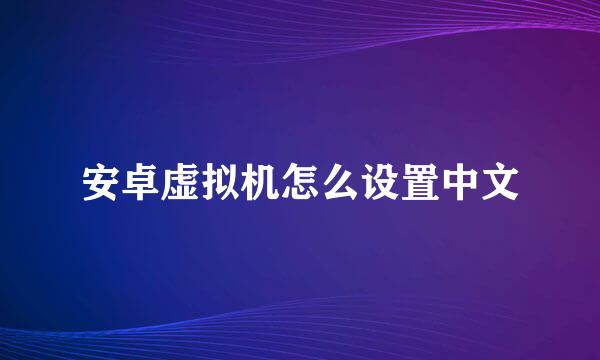 安卓虚拟机怎么设置中文